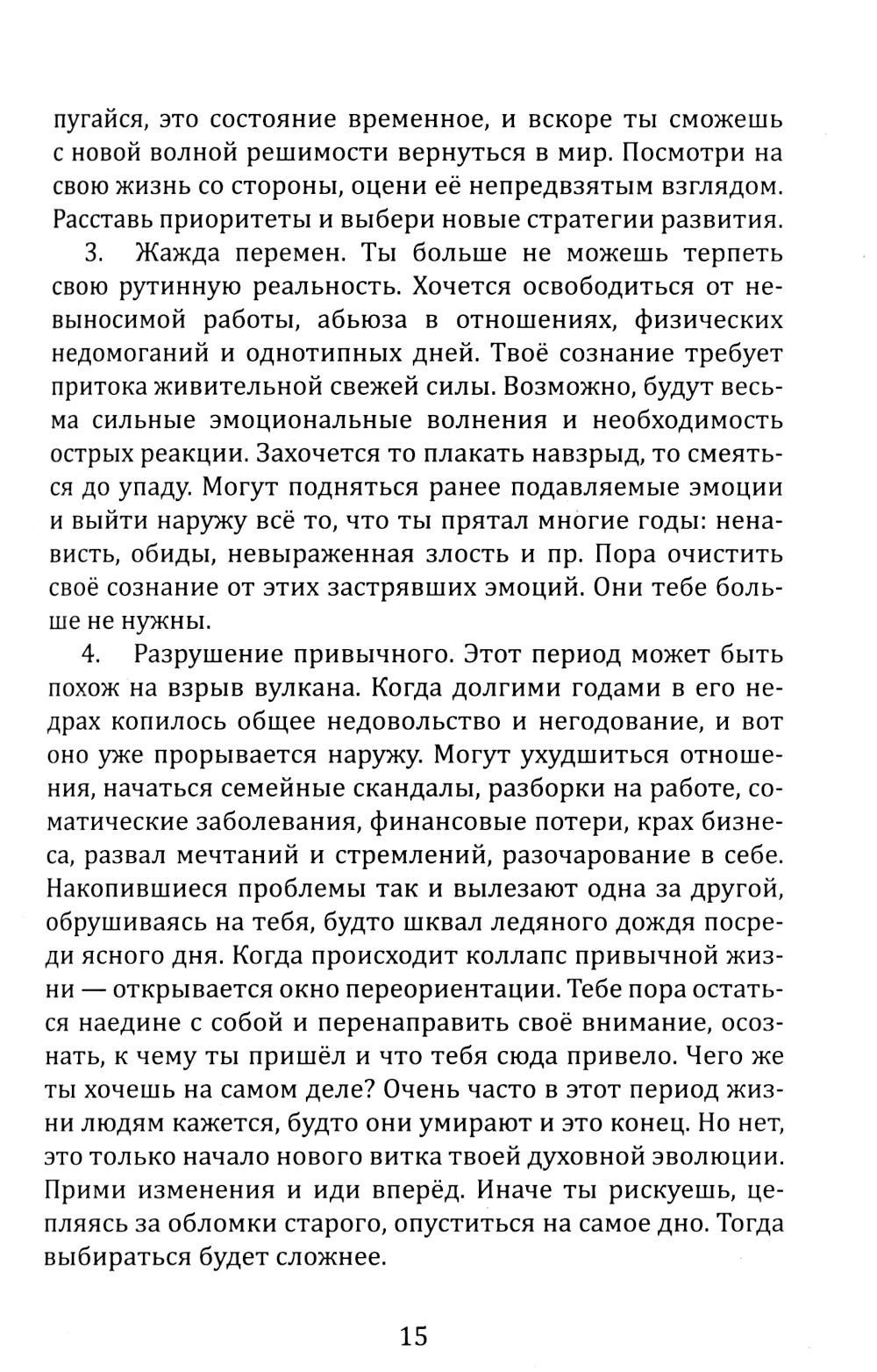 пугайся, это состояние временное, и вскоре ты сможешь с новой волной решимости вернуться в мир. Посмотри на свою жизнь со стороны, оцени её непредвзятым взглядом. Расставь приоритеты и выбери новые стратегии развития.

3. Жажда перемен. Ты больше не можешь терпеть свою рутинную реальность. Хочется освободиться от невыносимой работы, абьюза в отношениях, физических недомоганий и однотипных дней. Твоё сознание требует притока живительной свежей силы. Возможно, будут весьма сильные эмоциональные волнения и необходимость острых реакции. Захочется то плакать навзрыд, то смеяться до упаду. Могут подняться ранее подавляемые эмоции и выйти наружу всё то, что ты прятал многие годы: ненависть, обиды, невыраженная злость и пр. Пора очистить своё сознание от этих застрявших эмоций. Они тебе больше не нужны.

4. Разрушение привычного. Этот период может быть похож на взрыв вулкана. Когда долгими годами в его недрах копилось общее недовольство и негодование, и вот оно уже прорывается наружу. Могут ухудшиться отношения, начаться семейные скандалы, разборки на работе, соматические заболевания, финансовые потери, крах бизнеса, развал мечтаний и стремлений, разочарование в себе. Накопившиеся проблемы так и вылезают одна за другой, обрушиваясь на тебя, будто шквал ледяного дождя посреди ясного дня. Когда происходит коллапс привычной жизни — открывается окно переориентации. Тебе пора остаться наедине с собой и перенаправить своё внимание, осознать, к чему ты пришёл и что тебя сюда привело. Чего же ты хочешь на самом деле? Очень часто в этот период жизни людям кажется, будто они умирают и это конец. Но нет, это только начало нового витка твоей духовной эволюции. Прими изменения и иди вперёд. Иначе ты рискуешь, цепляясь за обломки старого, опуститься на самое дно. Тогда выбираться будет сложнее.

15